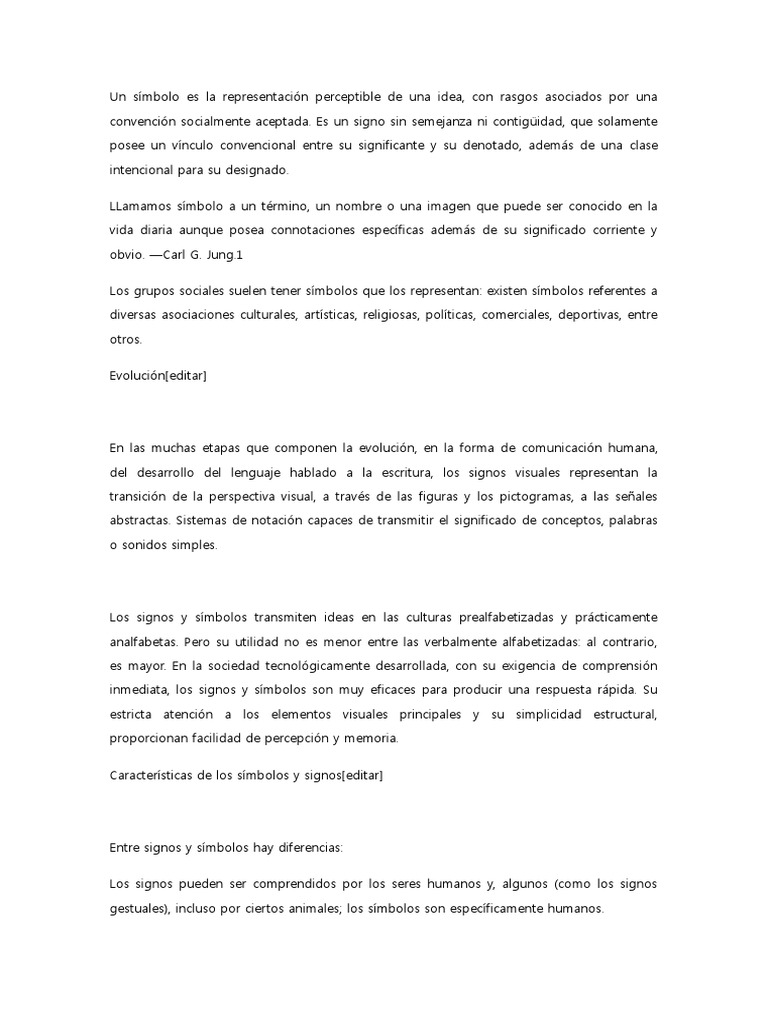 Un símbolo es la representación perceptible de una idea, con rasgos asociados por una convención socialmente aceptada. Es un signo sin semejanza ni contigüidad, que solamente posee un vínculo convencional entre su significante y su denotado, además de una clase intencional para su designado.

LLamamos símbolo a un término, un nombre o una imagen que puede ser conocido en la vida diaria aunque posea connotaciones específicas además de su significado corriente y obvio. —Carl G. Jung.1

Los grupos sociales suelen tener símbolos que los representan: existen símbolos referentes a diversas asociaciones culturales, artísticas, religiosas, políticas, comerciales, deportivas, entre otros.

Evolución[editar]

En las muchas etapas que componen la evolución, en la forma de comunicación humana, del desarrollo del lenguaje hablado a la escritura, los signos visuales representan la transición de la perspectiva visual, a través de las figuras y los pictogramas, a las señales abstractas. Sistemas de notación capaces de transmitir el significado de conceptos, palabras o sonidos simples.

Los signos y símbolos transmiten ideas en las culturas prealfabetizadas y prácticamente analfabetas. Pero su utilidad no es menor entre las verbalmente alfabetizadas: al contrario, es mayor. En la sociedad tecnológicamente desarrollada, con su exigencia de comprensión inmediata, los signos y símbolos son muy eficaces para producir una respuesta rápida. Su estricta atención a los elementos visuales principales y su simplicidad estructural, proporcionan facilidad de percepción y memoria.

Características de los símbolos y signos[editar]

Entre signos y símbolos hay diferencias:

Los signos pueden ser comprendidos por los seres humanos y, algunos (como los signos gestuales), incluso por ciertos animales; los símbolos son específicamente humanos.